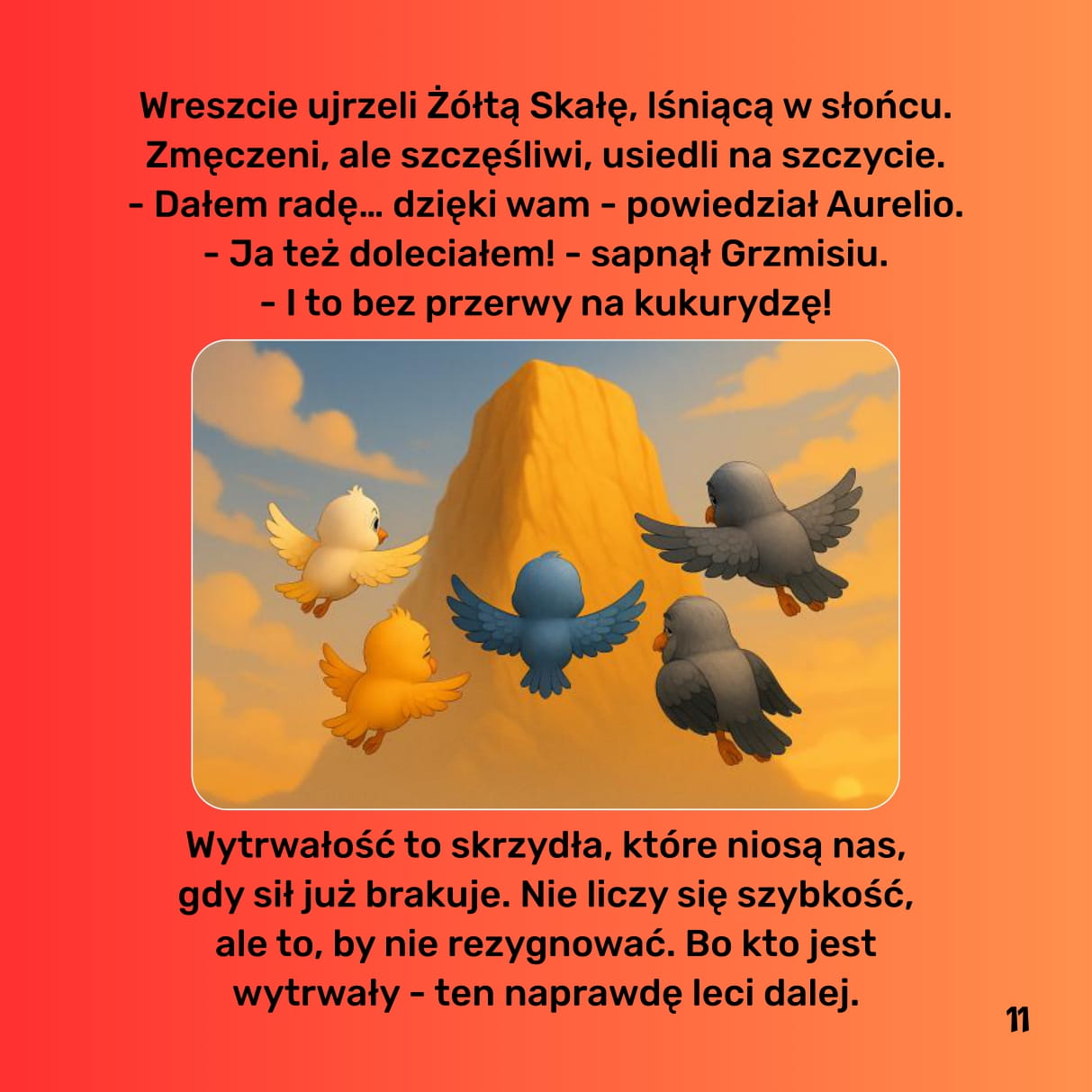 Wreszcie ujrzeli Żółtą Skałę, lśniącą w słońcu.
Zmęczeni, ale szczęśliwi, usiedli na szczycie.
- Dałem radę... dzięki wam - powiedział Aurelio.
- Ja też doleciałem! - sapnął Grzmisiu.
- I to bez przerwy na kukurydzę!

Wytrwałość to skrzydła, które niosą nas, gdy sił już brakuje. Nie liczy się szybkość, ale to, by nie rezygnować. Bo kto jest wytrwały - ten naprawdę leci dalej.

11